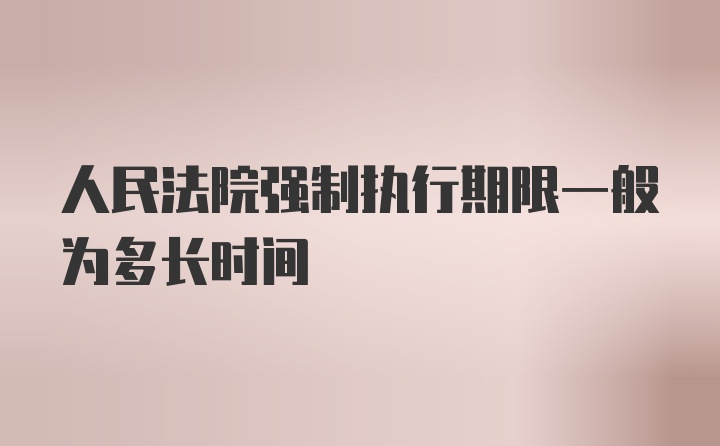 人民法院强制执行期限一般为多长时间